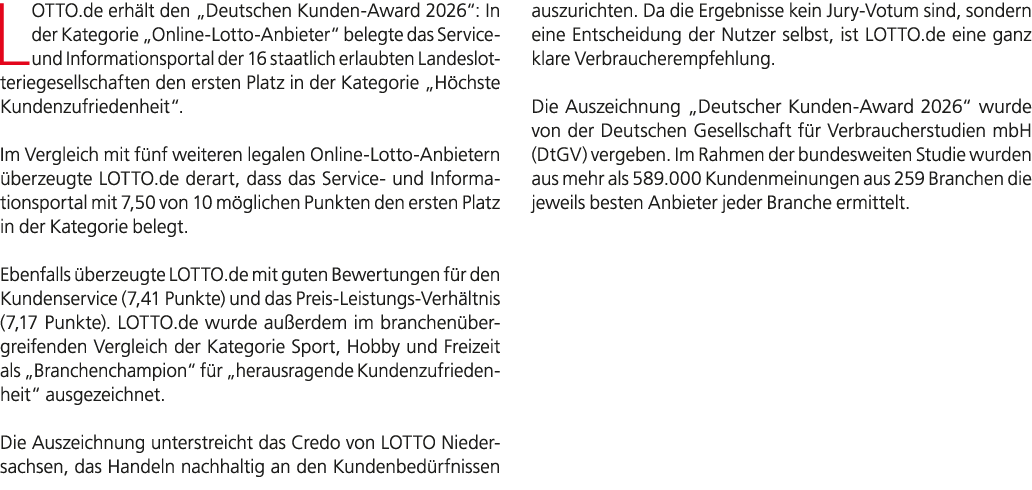 LOTTO.de erhält den „Deutschen Kunden-Award 2026“: In der Kategorie „Online-Lotto-Anbieter“ belegte das Service- und Informationsportal der 16 staatlich erlaubten Landeslotteriegesellschaften den ersten Platz in der Kategorie „Höchste Kundenzufriedenheit“.

Im Vergleich mit fünf weiteren legalen Online-Lotto-Anbietern überzeugte LOTTO.de derart, dass das Service- und Informationsportal mit 7,50 von 10 möglichen Punkten den ersten Platz in der Kategorie belegt.

Ebenfalls überzeugte LOTTO.de mit guten Bewertungen für den Kundenservice (7,41 Punkte) und das Preis-Leistungs-Verhältnis (7,17 Punkte). LOTTO.de wurde außerdem im branchenübergreifenden Vergleich der Kategorie Sport, Hobby und Freizeit als „Branchenchampion“ für „herausragende Kundenzufriedenheit“ ausgezeichnet.

Die Auszeichnung unterstreicht das Credo von LOTTO Niedersachsen, das Handeln nachhaltig an den Kundenbedürfnissen auszurichten. Da die Ergebnisse kein Jury-Votum sind, sondern eine Entscheidung der Nutzer selbst, ist LOTTO.de eine ganz klare Verbraucherempfehlung.

Die Auszeichnung „Deutscher Kunden-Award 2026“ wurde von der Deutschen Gesellschaft für Verbraucherstudien mbH (DtGV) vergeben. Im Rahmen der bundesweiten Studie wurden aus mehr als 589.000 Kundenmeinungen aus 259 Branchen die jeweils besten Anbieter jeder Branche ermittelt.